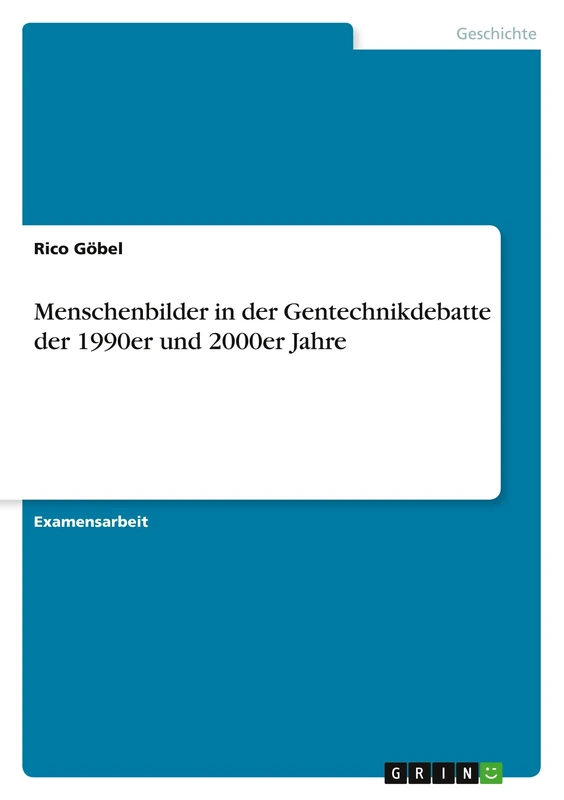 Geschichte

Rico Göbel

Menschenbilder in der Gentechnikdebatte der 1990er und 2000er Jahre

Examensarbeit

GRIN